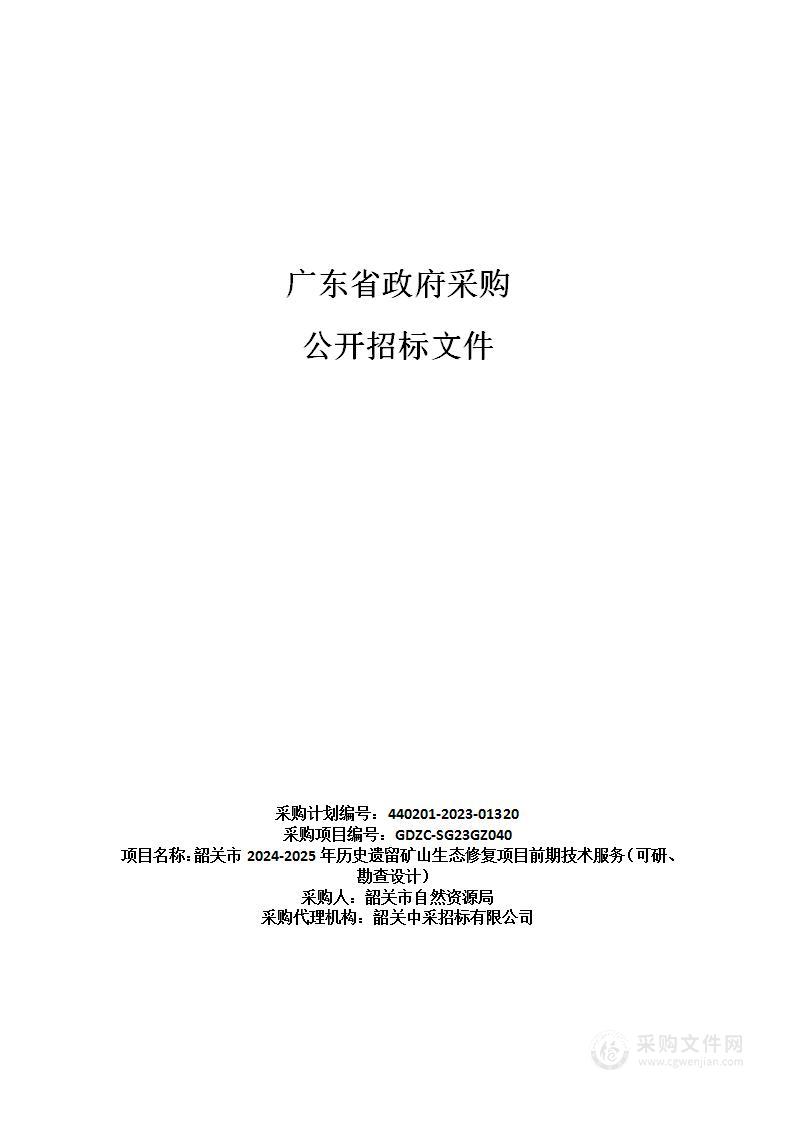 广东省政府采购

公开招标文件

采购计划编号：440201-2023-01320
采购项目编号：GDZC-SG23GZ040
项目名称：韶关市 2024-2025 年历史遗留矿山生态修复项目前期技术服务（可研、勘查设计）
采购人：韶关市自然资源局
采购代理机构：韶关中采招标有限公司

采购文件网
www.cgwenjian.com